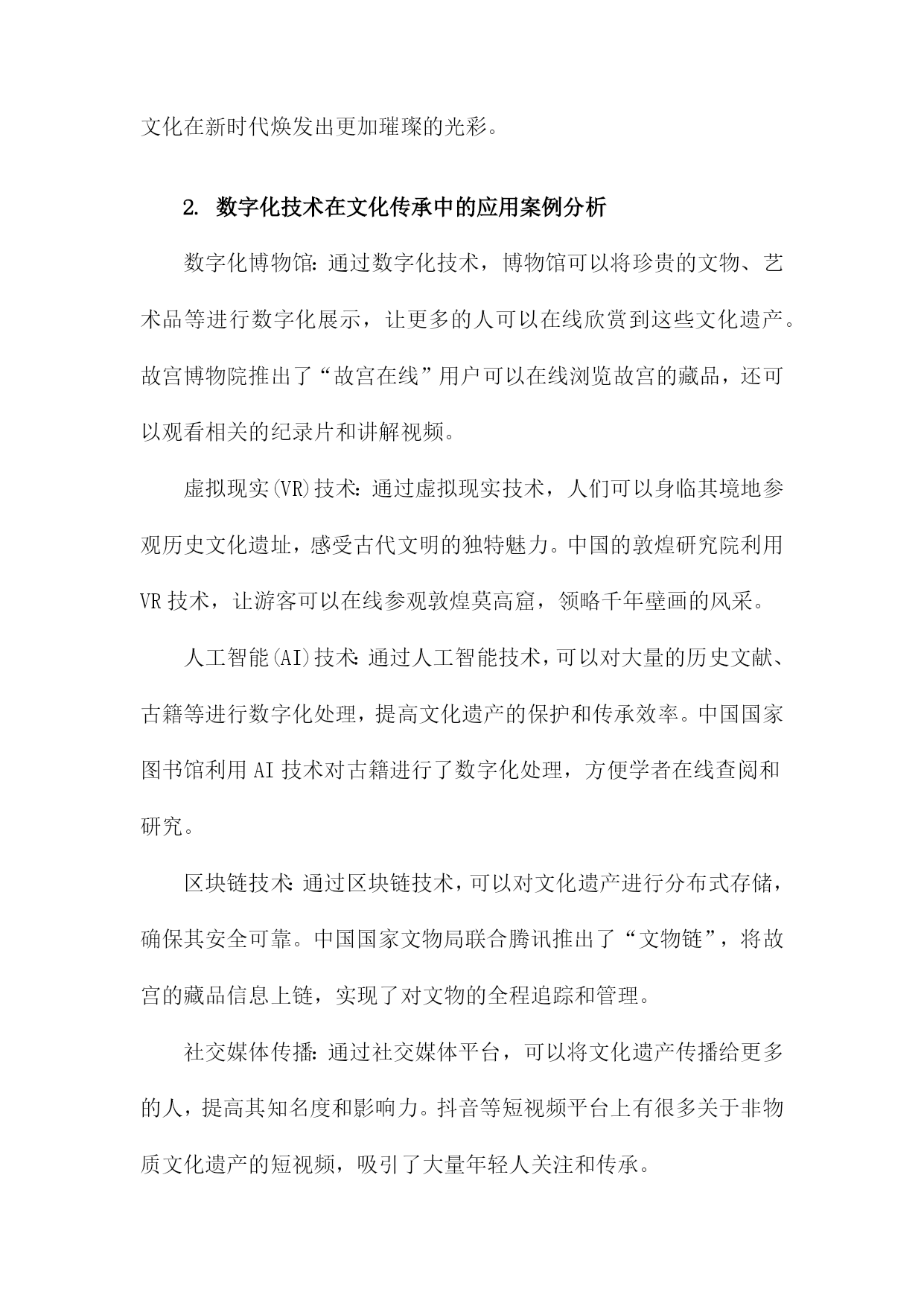 文化在新时代焕发出更加璀璨的光彩。

2. 数字化技术在文化传承中的应用案例分析

数字化博物馆：通过数字化技术，博物馆可以将珍贵的文物、艺术品等进行数字化展示，让更多的人可以在线欣赏到这些文化遗产。故宫博物院推出了“故宫在线”用户可以在线浏览故宫的藏品，还可以观看相关的纪录片和讲解视频。

虚拟现实(VR)技术：通过虚拟现实技术，人们可以身临其境地参观历史文化遗址，感受古代文明的独特魅力。中国的敦煌研究院利用VR技术，让游客可以在线参观敦煌莫高窟，领略千年壁画的风采。

人工智能(AI)技术：通过人工智能技术，可以对大量的历史文献、古籍等进行数字化处理，提高文化遗产的保护和传承效率。中国国家图书馆利用AI技术对古籍进行了数字化处理，方便学者在线查阅和研究。

区块链技术：通过区块链技术，可以对文化遗产进行分布式存储，确保其安全可靠。中国国家文物局联合腾讯推出了“文物链”，将故宫的藏品信息上链，实现了对文物的全程追踪和管理。

社交媒体传播：通过社交媒体平台，可以将文化遗产传播给更多的人，提高其知名度和影响力。抖音等短视频平台上有很多关于非物质文化遗产的短视频，吸引了大量年轻人关注和传承。